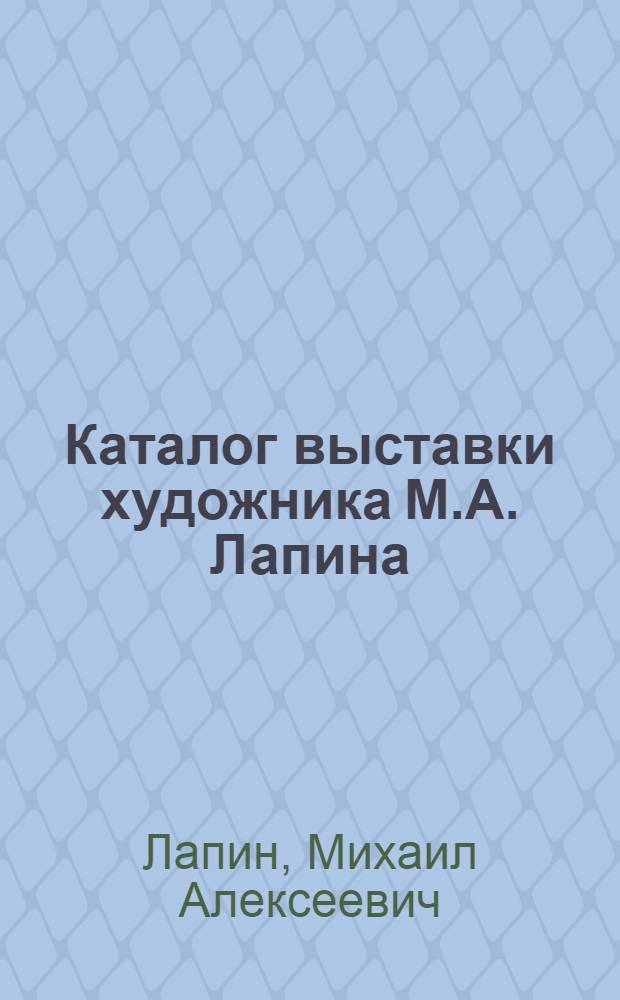 Каталог выставки художника М.А. Лапина

Лапин, Михаил Алексеевич